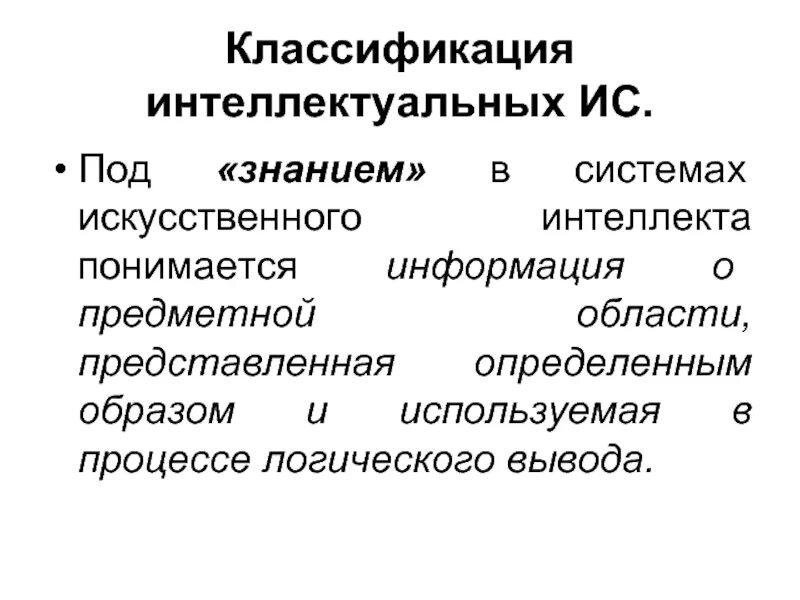 Классификация интеллектуальных ИС.

• Под «знанием» в системах искусственного интеллекта понимается информация о предметной области, представленная определенным образом и используемая в процессе логического вывода.